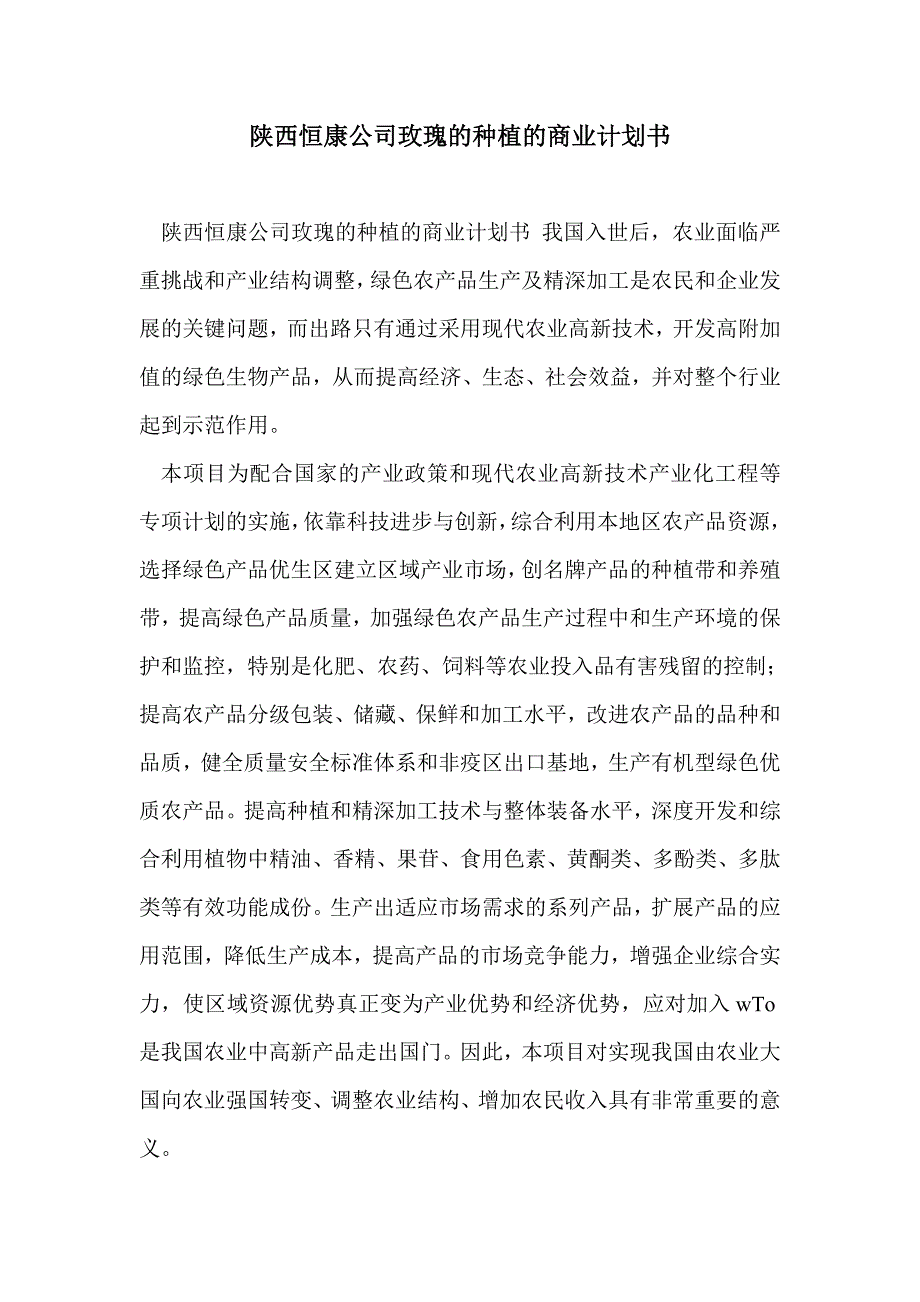 陕西恒康公司玫瑰的种植的商业计划书

陕西恒康公司玫瑰的种植的商业计划书 我国入世后，农业面临严重挑战和产业结构调整，绿色农产品生产及精深加工是农民和企业发展的关键问题，而出路只有通过采用现代农业高新技术，开发高附加值的绿色生物产品，从而提高经济、生态、社会效益，并对整个行业起到示范作用。

本项目为配合国家的产业政策和现代农业高新技术产业化工程等专项计划的实施，依靠科技进步与创新，综合利用本地区农产品资源，选择绿色产品优生区建立区域产业市场，创名牌产品的种植带和养殖带，提高绿色产品质量，加强绿色农产品生产过程中和生产环境的保护和监控，特别是化肥、农药、饲料等农业投入品有害残留的控制；提高农产品分级包装、储藏、保鲜和加工水平，改进农产品的品种和品质，健全质量安全标准体系和非疫区出口基地，生产有机型绿色优质农产品。提高种植和精深加工技术与整体装备水平，深度开发和综合利用植物中精油、香精、果苷、食用色素、黄酮类、多酚类、多肽类等有效功能成份。生产出适应市场需求的系列产品，扩展产品的应用范围，降低生产成本，提高产品的市场竞争能力，增强企业综合实力，使区域资源优势真正变为产业优势和经济优势，应对加入 wTo 是我国农业中高新产品走出国门。因此，本项目对实现我国由农业大国向农业强国转变、调整农业结构、增加农民收入具有非常重要的意义。